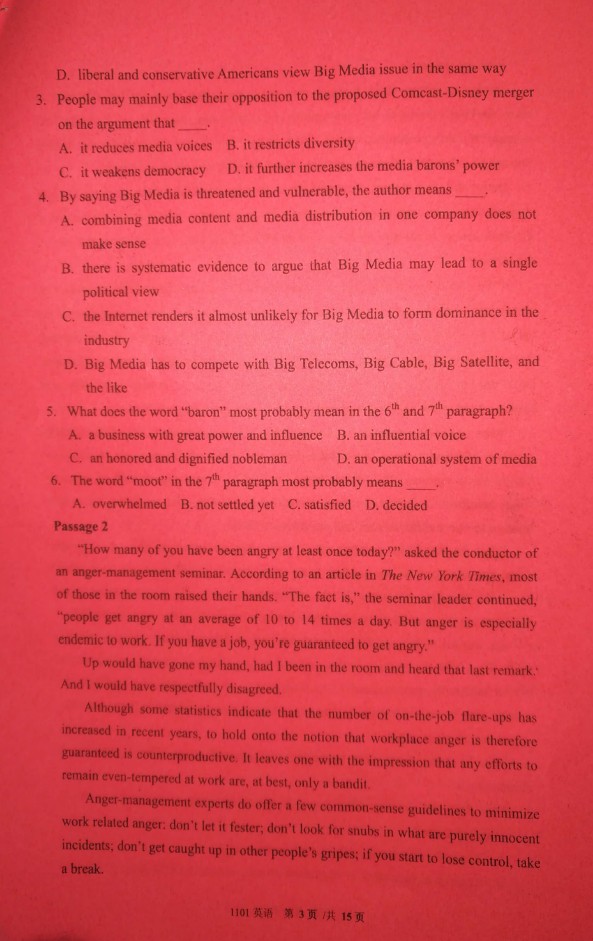 D. liberal and conservative Americans view Big Media issue in the same way

3. People may mainly base their opposition to the proposed Comcast-Disney merger on the argument that ____.

A. it reduces media voices B. it restricts diversity

C. it weakens democracy D. it further increases the media barons' power

4. By saying Big Media is threatened and vulnerable, the author means ____.

A. combining media content and media distribution in one company does not make sense

B. there is systematic evidence to argue that Big Media may lead to a single political view

C. the Internet renders it almost unlikely for Big Media to form dominance in the industry

D. Big Media has to compete with Big Telecoms, Big Cable, Big Satellite, and the like

5. What does the word "baron" most probably mean in the $6^{th}$ and $7^{th}$ paragraph?

A. a business with great power and influence B. an influential voice

C. an honored and dignified nobleman D. an operational system of media

6. The word "moot" in the $7^{th}$ paragraph most probably means ____.

A. overwhelmed B. not settled yet C. satisfied D. decided

Passage 2

"How many of you have been angry at least once today?" asked the conductor of an anger-management seminar. According to an article in The New York Times, most of those in the room raised their hands. "The fact is," the seminar leader continued, "people get angry at an average of 10 to 14 times a day. But anger is especially endemic to work. If you have a job, you're guaranteed to get angry."

Up would have gone my hand, had I been in the room and heard that last remark. And I would have respectfully disagreed.

Although some statistics indicate that the number of on-the-job flare-ups has increased in recent years, to hold onto the notion that workplace anger is therefore guaranteed is counterproductive. It leaves one with the impression that any efforts to remain even-tempered at work are, at best, only a bandit.

Anger-management experts do offer a few common-sense guidelines to minimize work related anger: don't let it fester; don't look for snubs in what are purely innocent incidents; don't get caught up in other people's gripes; if you start to lose control, take a break.

1101 英语 第 3 页 /共 15 页